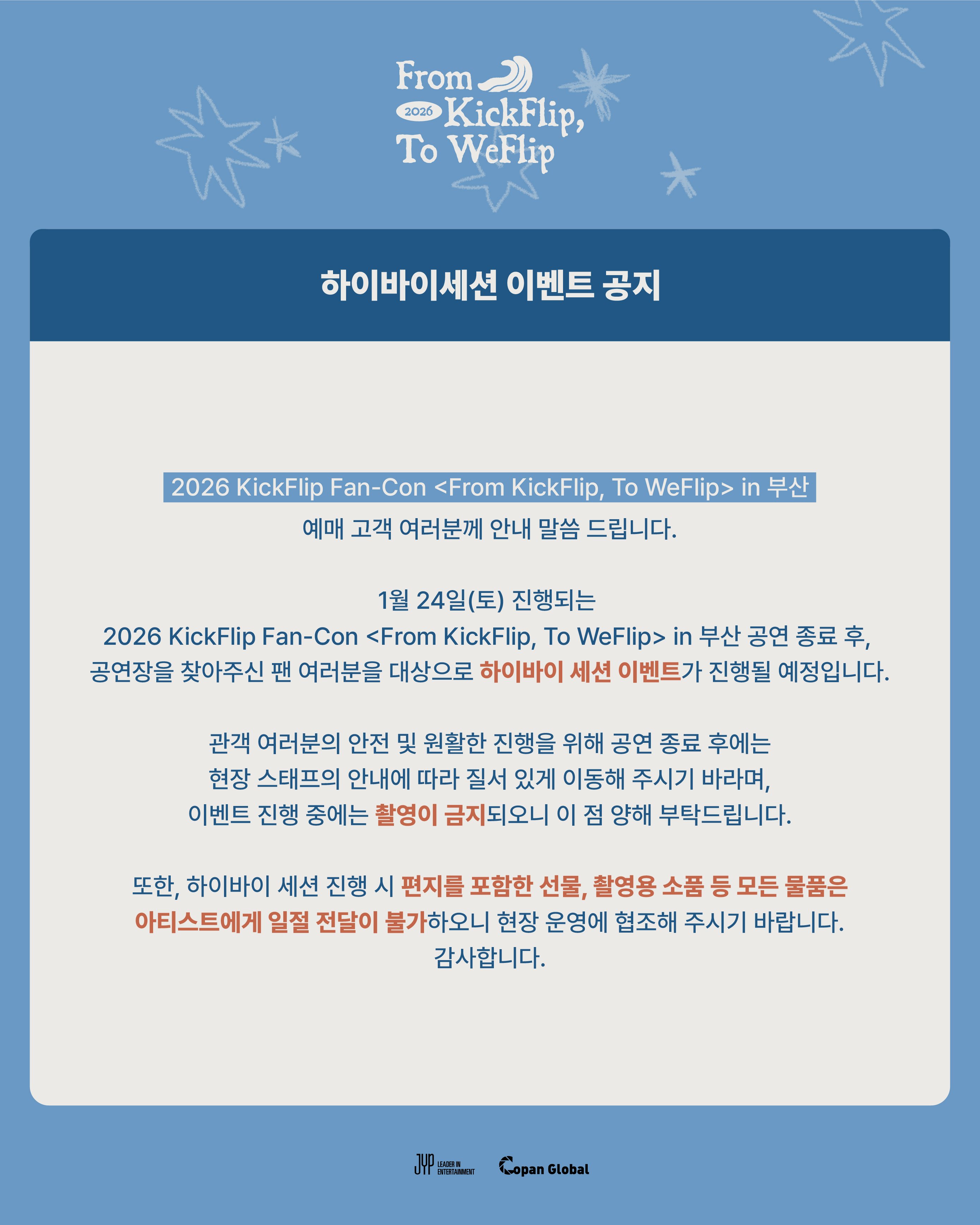 From
2026 KickFlip,
To WeFlip

하이바이세션 이벤트 공지

2026 KickFlip Fan-Con <From KickFlip, To WeFlip> in 부산
예매 고객 여러분께 안내 말씀 드립니다.

1월 24일(토) 진행되는
2026 KickFlip Fan-Con <From KickFlip, To WeFlip> in 부산 공연 종료 후,
공연장을 찾아주신 팬 여러분을 대상으로 하이바이 세션 이벤트가 진행될 예정입니다.

관객 여러분의 안전 및 원활한 진행을 위해 공연 종료 후에는
현장 스태프의 안내에 따라 질서 있게 이동해 주시기 바라며,
이벤트 진행 중에는 촬영이 금지되오니 이 점 양해 부탁드립니다.

또한, 하이바이 세션 진행 시 편지를 포함한 선물, 촬영용 소품 등 모든 물품은
아티스트에게 일절 전달이 불가하오니 현장 운영에 협조해 주시기 바랍니다.
감사합니다.

JYP LEADER IN ENTERTAINMENT Copan Global